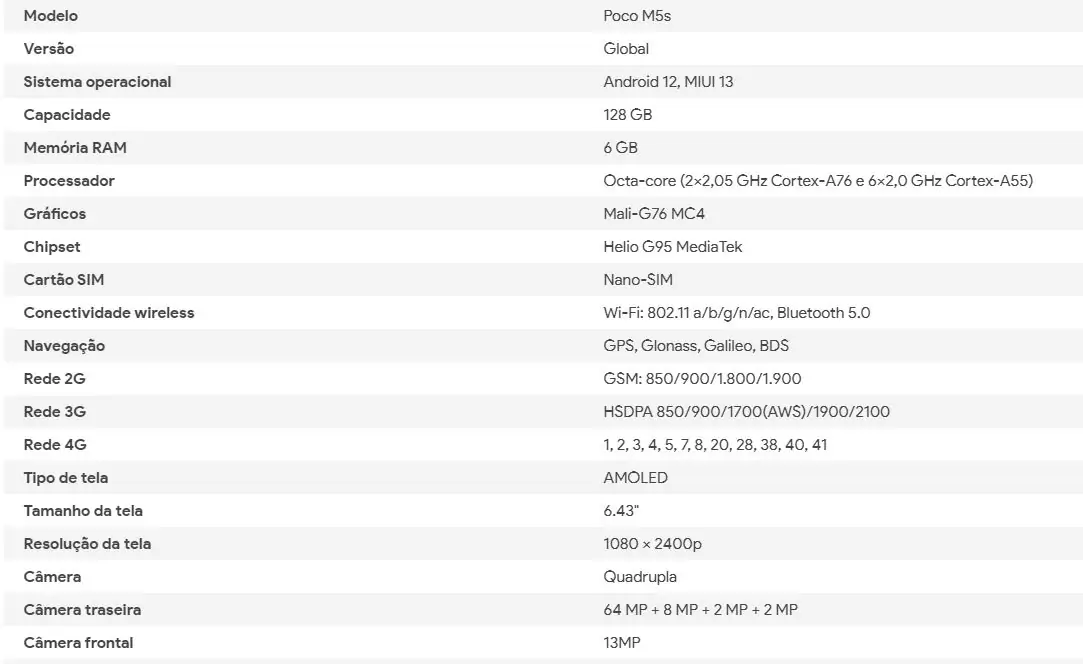 | Modelo | Poco M5s |
|---|---|
| Versão | Global |
| Sistema operacional | Android 12, MIUI 13 |
| Capacidade | 128 GB |
| Memória RAM | 6 GB |
| Processador | Octa-core (2×2,05 GHz Cortex-A76 e 6×2,0 GHz Cortex-A55) |
| Gráficos | Mali-G76 MC4 |
| Chipset | Helio G95 MediaTek |
| Cartão SIM | Nano-SIM |
| Conectividade wireless | Wi-Fi: 802.11 a/b/g/n/ac, Bluetooth 5.0 |
| Navegação | GPS, Glonass, Galileo, BDS |
| Rede 2G | GSM: 850/900/1.800/1.900 |
| Rede 3G | HSDPA 850/900/1700(AWS)/1900/2100 |
| Rede 4G | 1, 2, 3, 4, 5, 7, 8, 20, 28, 38, 40, 41 |
| Tipo de tela | AMOLED |
| Tamanho da tela | 6.43" |
| Resolução da tela | 1080 × 2400p |
| Câmera | Quadrupla |
| Câmera traseira | 64 MP + 8 MP + 2 MP + 2 MP |
| Câmera frontal | 13MP |